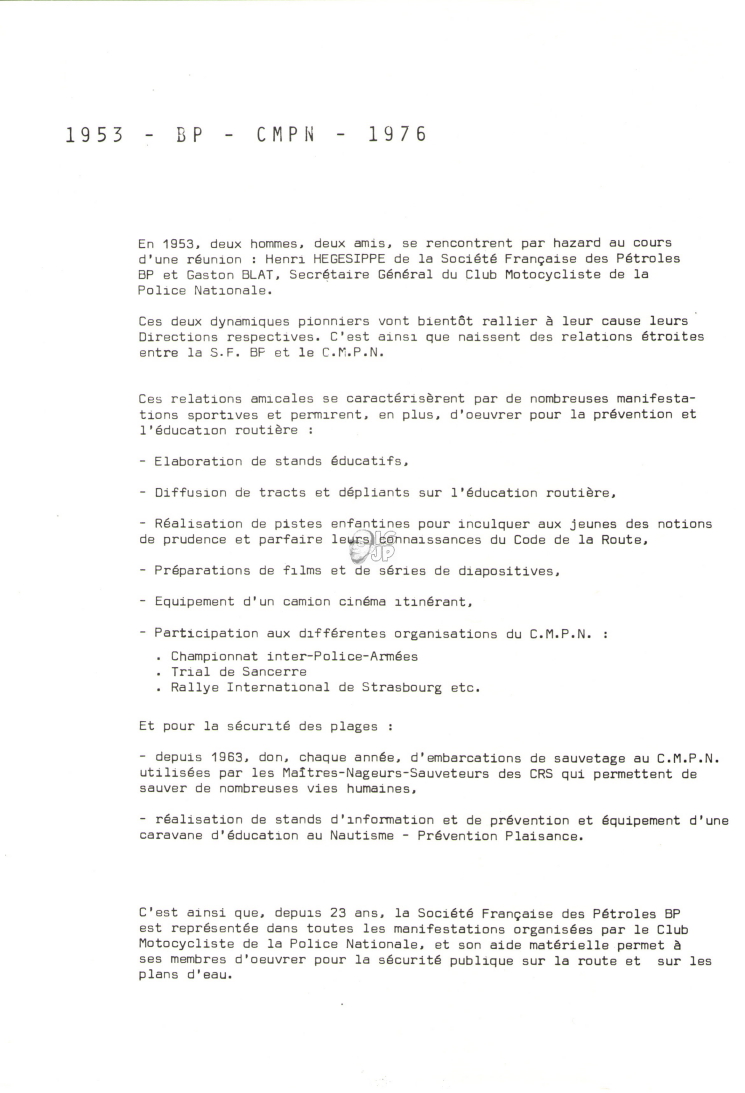 1953 - BP - CMPN - 1976

En 1953, deux hommes, deux amis, se rencontrent par hazard au cours d'une réunion : Henri HEGESIPPE de la Société Française des Pétroles BP et Gaston BLAT, Secrétaire Général du Club Motocycliste de la Police Nationale.

Ces deux dynamiques pionniers vont bientôt rallier à leur cause leurs Directions respectives. C'est ainsi que naissent des relations étroites entre la S.F. BP et le C.M.P.N.

Ces relations amicales se caractérisèrent par de nombreuses manifestations sportives et permirent, en plus, d'oeuvrer pour la prévention et l'éducation routière :

- Elaboration de stands éducatifs,

- Diffusion de tracts et dépliants sur l'éducation routière,

- Réalisation de pistes enfantines pour inculquer aux jeunes des notions de prudence et parfaire leurs connaissances du Code de la Route,

- Préparations de films et de séries de diapositives,

- Equipement d'un camion cinéma itinérant,

- Participation aux différentes organisations du C.M.P.N. :
. Championnat inter-Police-Armées
. Trial de Sancerre
. Rallye International de Strasbourg etc.

Et pour la sécurité des plages :

- depuis 1963, don, chaque année, d'embarcations de sauvetage au C.M.P.N. utilisées par les Maîtres-Nageurs-Sauveteurs des CRS qui permettent de sauver de nombreuses vies humaines,

- réalisation de stands d'information et de prévention et équipement d'une caravane d'éducation au Nautisme - Prévention Plaisance.

C'est ainsi que, depuis 23 ans, la Société Française des Pétroles BP est représentée dans toutes les manifestations organisées par le Club Motocycliste de la Police Nationale, et son aide matérielle permet à ses membres d'oeuvrer pour la sécurité publique sur la route et sur les plans d'eau.